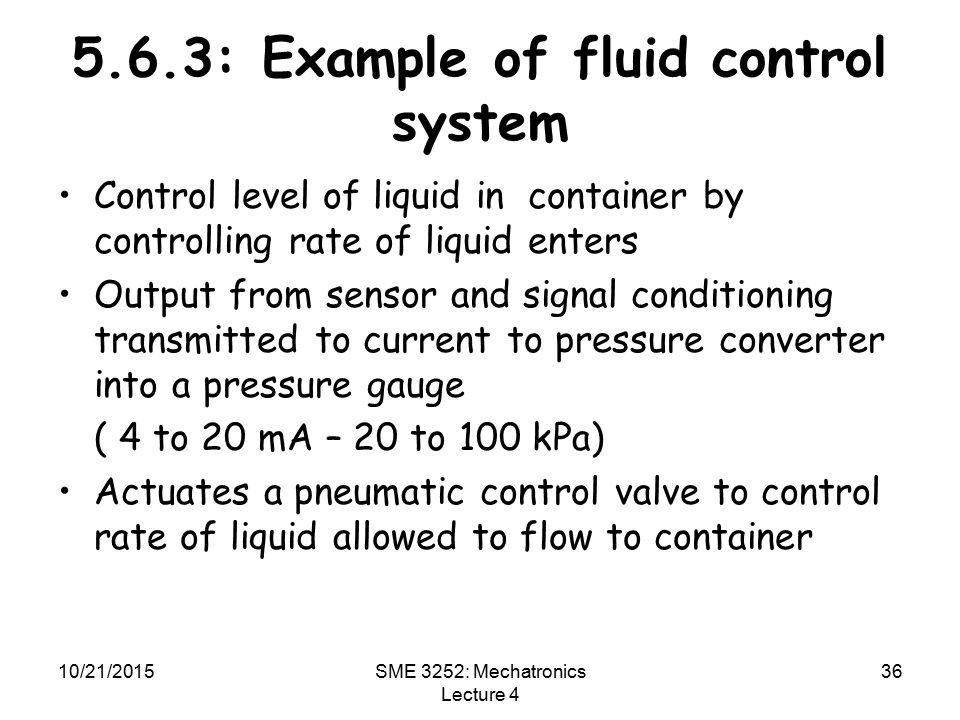 5.6.3: Example of fluid control system

• Control level of liquid in container by controlling rate of liquid enters

• Output from sensor and signal conditioning transmitted to current to pressure converter into a pressure gauge

( 4 to 20 mA – 20 to 100 kPa)

• Actuates a pneumatic control valve to control rate of liquid allowed to flow to container

10/21/2015

SME 3252: Mechatronics Lecture 4

36